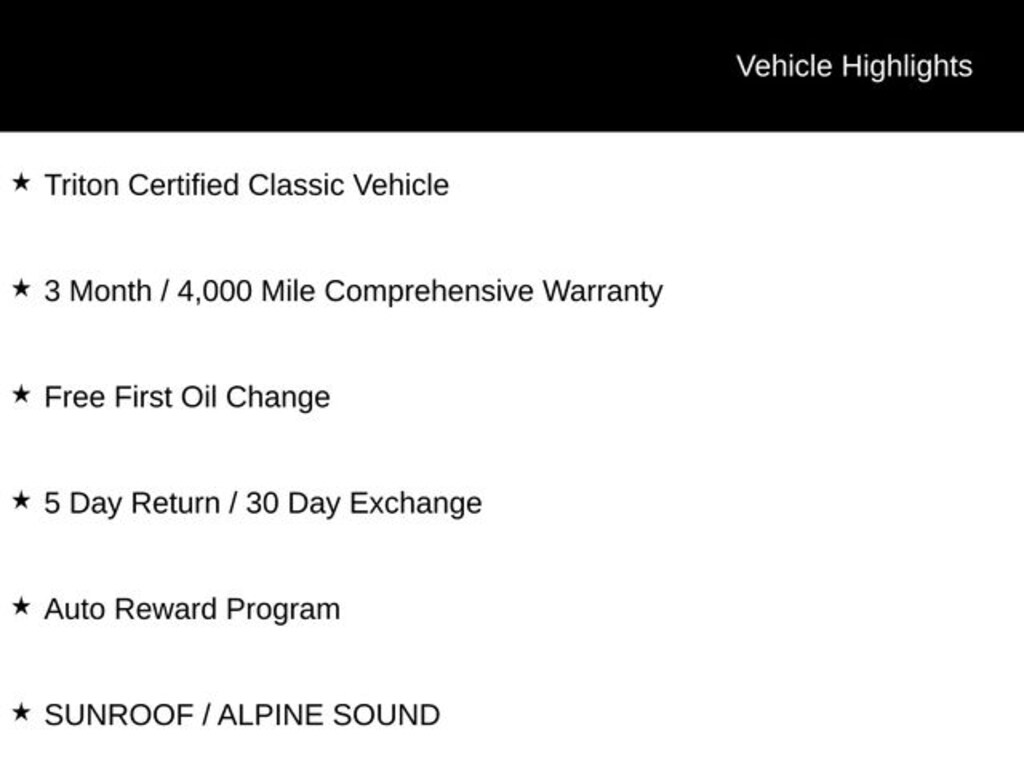 Vehicle Highlights

★ Triton Certified Classic Vehicle

★ 3 Month / 4,000 Mile Comprehensive Warranty

★ Free First Oil Change

★ 5 Day Return / 30 Day Exchange

★ Auto Reward Program

★ SUNROOF / ALPINE SOUND